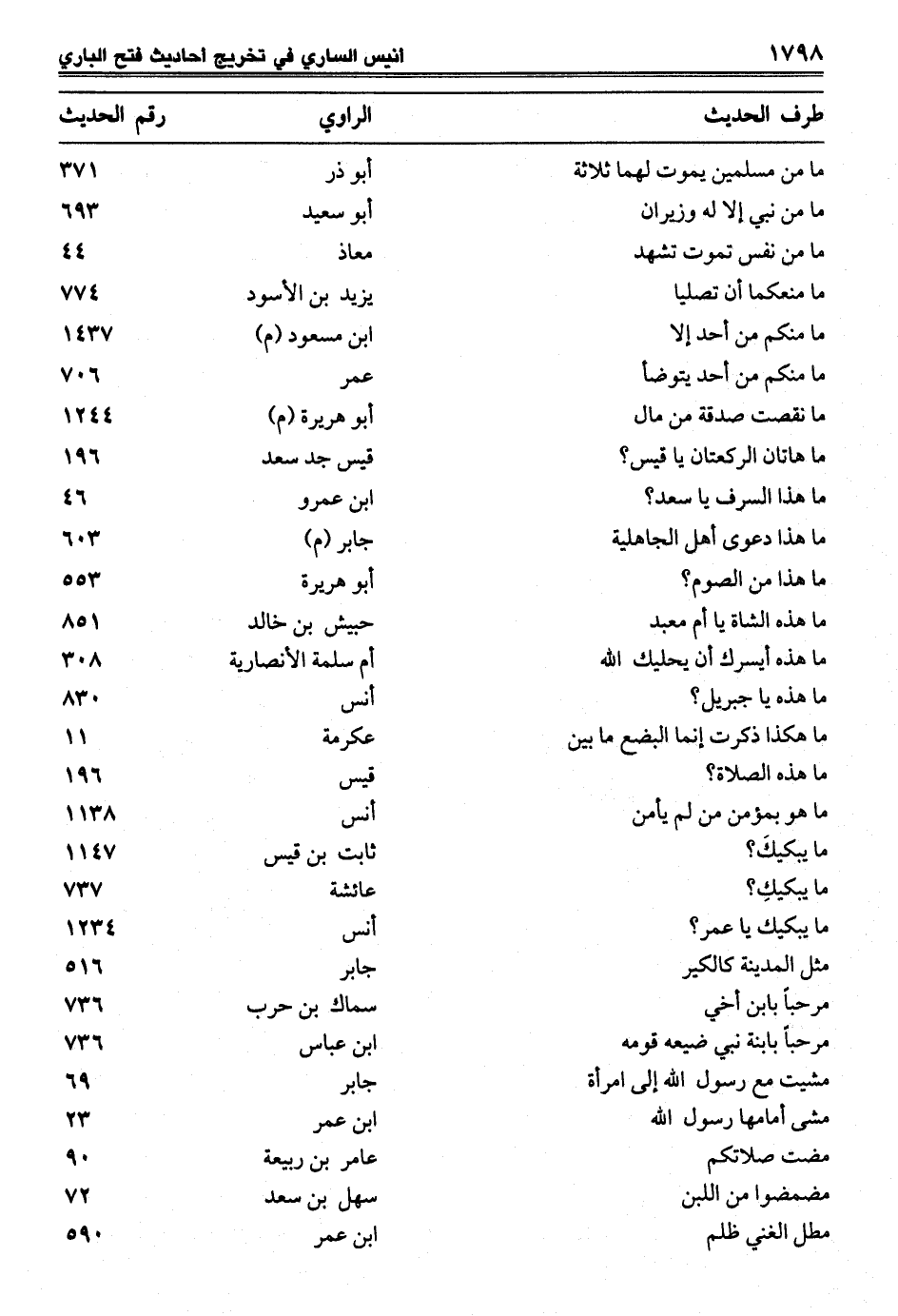 ١٧٩٨ انيس الساري في تخريج احاديث فتح الباري

| طرف الحديث | الراوي | رقم الحديث |
|---|---|---|
| ما من مسلمين يموت لهما ثلاثة | أبو ذر | ٣٧١ |
| ما من نبي إلا له وزيران | أبو سعيد | ٦٩٣ |
| ما من نفس تموت تشهد | معاذ | ٤٤ |
| ما منعكما أن تصليا | يزيد بن الأسود | ٧٧٤ |
| ما منكم من أحد إلا | ابن مسعود (م) | ١٤٣٧ |
| ما منكم من أحد يتوضأ | عمر | ٧٠٦ |
| ما نقصت صدقة من مال | أبو هريرة (م) | ١٢٤٤ |
| ما هاتان الركعتان يا قيس؟ | قيس جد سعد | ١٩٦ |
| ما هذا السرف يا سعد؟ | ابن عمرو | ٤٦ |
| ما هذا دعوى أهل الجاهلية | جابر (م) | ٦٠٣ |
| ما هذا من الصوم؟ | أبو هريرة | ٥٥٣ |
| ما هذه الشاة يا أم معبد | حبيش بن خالد | ٨٥١ |
| ما هذه أيسرك أن يحليك الله | أم سلمة الأنصارية | ٣٠٨ |
| ما هذه يا جبريل؟ | أنس | ٨٣٠ |
| ما هكذا ذكرت إنما البضع ما بين | عكرمة | ١١ |
| ما هذه الصلاة؟ | قيس | ١٩٦ |
| ما هو بمؤمن من لم يأمن | أنس | ١١٣٨ |
| ما يبكيكَ؟ | ثابت بن قيس | ١١٤٧ |
| ما يبكيكِ؟ | عائشة | ٧٣٧ |
| ما يبكيك يا عمر؟ | أنس | ١٢٣٤ |
| مثل المدينة كالكير | جابر | ٥١٦ |
| مرحباً بابن أخي | سماك بن حرب | ٧٣٦ |
| مرحباً بابنة نبي ضيعه قومه | ابن عباس | ٧٣٦ |
| مشيت مع رسول الله إلى امرأة | جابر | ٦٩ |
| مشى أمامها رسول الله | ابن عمر | ٢٣ |
| مضت صلاتكم | عامر بن ربيعة | ٩٠ |
| مضمضوا من اللبن | سهل بن سعد | ٧٢ |
| مطل الغني ظلم | ابن عمر | ٥٩٠ |